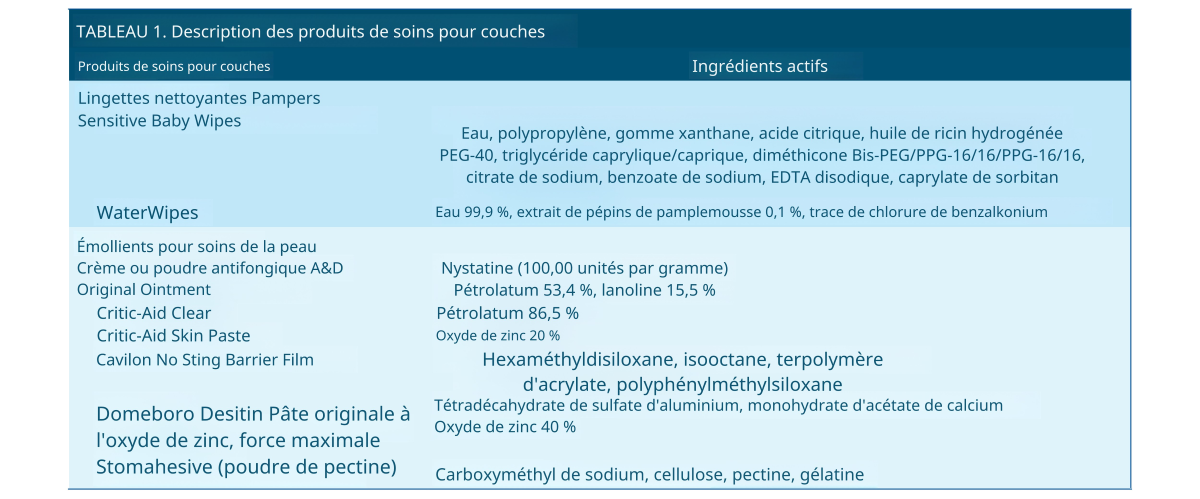 TABLEAU 1. Description des produits de soins pour couches

| Produits de soins pour couches | Ingrédients actifs |
|---|---|
| Lingettes nettoyantes Pampers Sensitive Baby Wipes | Eau, polypropylène, gomme xanthane, acide citrique, huile de ricin hydrogénée PEG-40, triglycéride caprylique/caprique, diméthicone Bis-PEG/PPG-16/16/PPG-16/16, citrate de sodium, benzoate de sodium, EDTA disodique, caprylate de sorbitan |
| WaterWipes | Eau 99,9 %, extrait de pépins de pamplemousse 0,1 %, trace de chlorure de benzalkonium |
| Émollients pour soins de la peau | |
| Crème ou poudre antifongique A&D | Nystatine (100,00 unités par gramme) |
| Original Ointment | Pétrolatum 53,4 %, lanoline 15,5 % |
| Critic-Aid Clear | Pétrolatum 86,5 % |
| Critic-Aid Skin Paste | Oxyde de zinc 20 % |
| Cavilon No Sting Barrier Film | Hexaméthyldisiloxane, isooctane, terpolymère d'acrylate, polyphénylméthylsiloxane |
| Domeboro Desitin Pâte originale à l'oxyde de zinc, force maximale | Tétradécahydrate de sulfate d'aluminium, monohydrate d'acétate de calcium Oxyde de zinc 40 % |
| Stomahesive (poudre de pectine) | Carboxyméthyl de sodium, cellulose, pectine, gélatine |